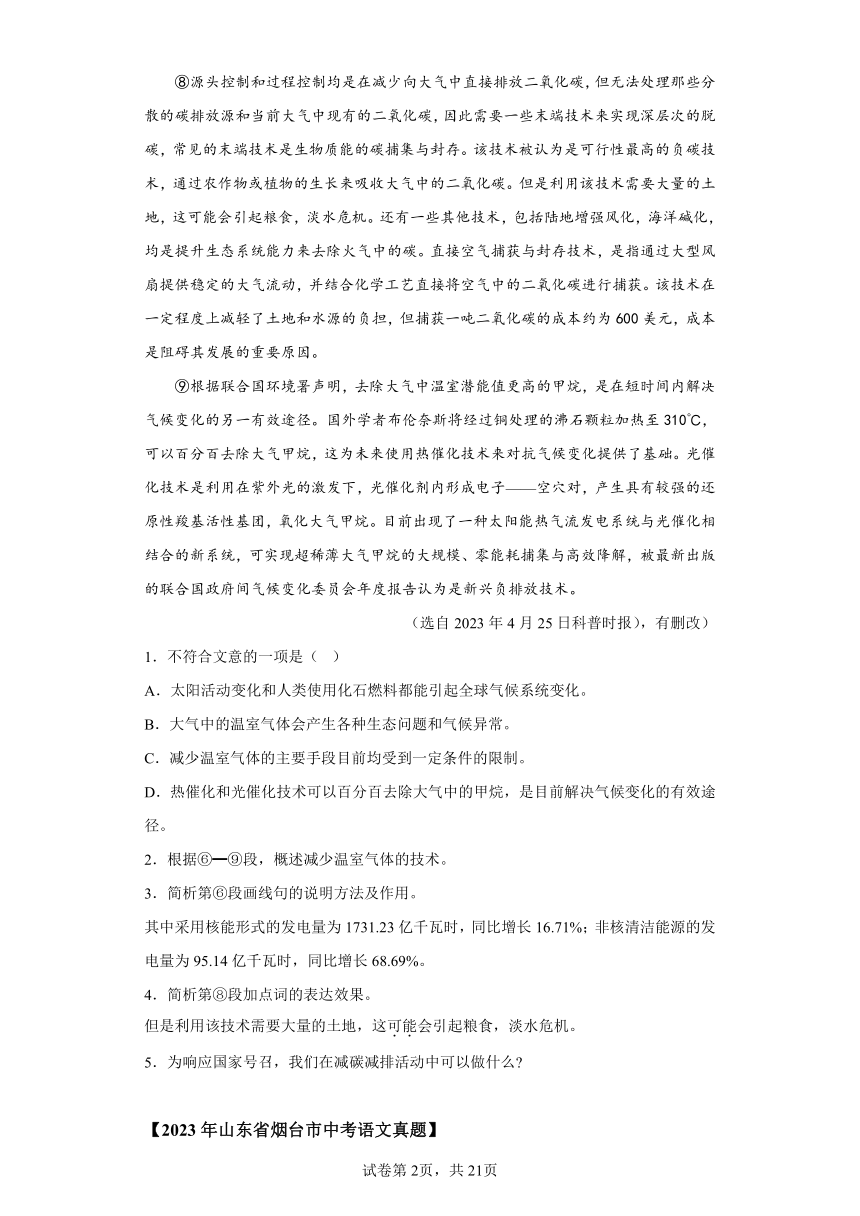 ⑧源头控制和过程控制均是在减少向大气中直接排放二氧化碳，但无法处理那些分散的碳排放源和当前大气中现有的二氧化碳，因此需要一些末端技术来实现深层次的脱碳，常见的末端技术是生物质能的碳捕集与封存。该技术被认为是可行性最高的负碳技术，通过农作物或植物的生长来吸收大气中的二氧化碳。但是利用该技术需要大量的土地，这可能会引起粮食，淡水危机。还有一些其他技术，包括陆地增强风化，海洋碱化，均是提升生态系统能力来去除大气中的碳。直接空气捕获与封存技术，是指通过大型风扇提供稳定的大气流动，并结合化学工艺直接将空气中的二氧化碳进行捕获。该技术在一定程度上减轻了土地和水源的负担，但捕获一吨二氧化碳的成本约为600美元，成本是阻碍其发展的重要原因。

⑨根据联合国环境署声明，去除大气中温室潜能值更高的甲烷，是在短时间内解决气候变化的另一有效途径。国外学者布伦奈斯将经过铜处理的沸石颗粒加热至310℃，可以百分百去除大气甲烷，这为未来使用热催化技术来对抗气候变化提供了基础。光催化技术是利用在紫外光的激发下，光催化剂内形成电子——空穴对，产生具有较强的还原性羟基活性基团，氧化大气甲烷。目前出现了一种太阳能热气流发电系统与光催化相结合的新系统，可实现超稀薄大气甲烷的大规模、零能耗捕集与高效降解，被最新出版的联合国政府间气候变化委员会年度报告认为是新兴负排放技术。

（选自2023年4月25日科普时报），有删改）

1．不符合文意的一项是（ ）

A．太阳活动变化和人类使用化石燃料都能引起全球气候系统变化。

B．大气中的温室气体会产生各种生态问题和气候异常。

C．减少温室气体的主要手段目前均受到一定条件的限制。

D．热催化和光催化技术可以百分百去除大气中的甲烷，是目前解决气候变化的有效途径。

2．根据⑥—⑨段，概述减少温室气体的技术。

3．简析第⑥段画线句的说明方法及作用。

其中采用核能形式的发电量为1731.23亿千瓦时，同比增长16.71%；非核清洁能源的发电量为95.14亿千瓦时，同比增长68.69%。

4．简析第⑧段加点词的表达效果。

但是利用该技术需要大量的土地，这可能会引起粮食，淡水危机。

5．为响应国家号召，我们在减碳减排活动中可以做什么？

【2023年山东省烟台市中考语文真题】

试卷第2页，共21页